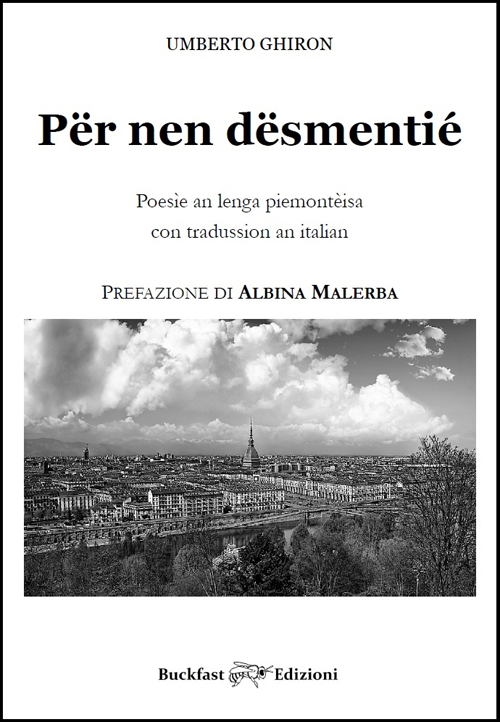 UMBERTO GHIRON

Për nen dësmentié

Poesìe an lenga piemontèisa
con tradussion an italian

PREFAZIONE DI ALBINA MALERBA

Buckfast Edizioni